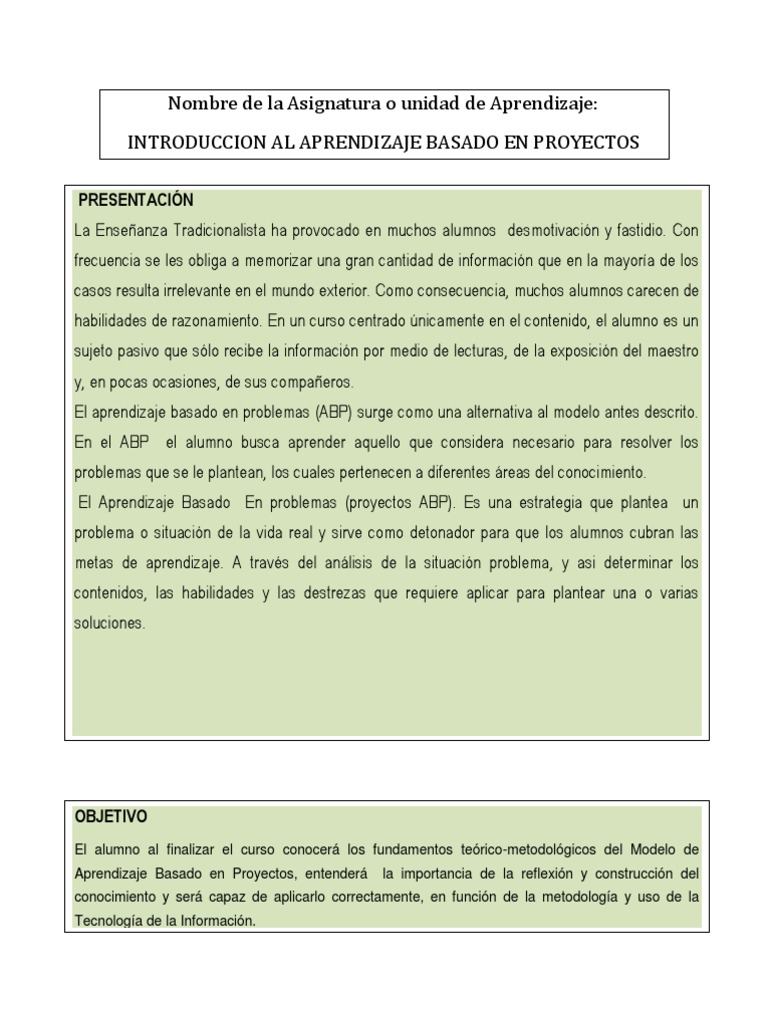 Nombre de la Asignatura o unidad de Aprendizaje:

INTRODUCCION AL APRENDIZAJE BASADO EN PROYECTOS

PRESENTACIÓN

La Enseñanza Tradicionalista ha provocado en muchos alumnos desmotivación y fastidio. Con frecuencia se les obliga a memorizar una gran cantidad de información que en la mayoría de los casos resulta irrelevante en el mundo exterior. Como consecuencia, muchos alumnos carecen de habilidades de razonamiento. En un curso centrado únicamente en el contenido, el alumno es un sujeto pasivo que sólo recibe la información por medio de lecturas, de la exposición del maestro y, en pocas ocasiones, de sus compañeros.

El aprendizaje basado en problemas (ABP) surge como una alternativa al modelo antes descrito. En el ABP el alumno busca aprender aquello que considera necesario para resolver los problemas que se le plantean, los cuales pertenecen a diferentes áreas del conocimiento.

El Aprendizaje Basado En problemas (proyectos ABP). Es una estrategia que plantea un problema o situación de la vida real y sirve como detonador para que los alumnos cubran las metas de aprendizaje. A través del análisis de la situación problema, y asi determinar los contenidos, las habilidades y las destrezas que requiere aplicar para plantear una o varias soluciones.

OBJETIVO

El alumno al finalizar el curso conocerá los fundamentos teórico-metodológicos del Modelo de Aprendizaje Basado en Proyectos, entenderá la importancia de la reflexión y construcción del conocimiento y será capaz de aplicarlo correctamente, en función de la metodología y uso de la Tecnología de la Información.